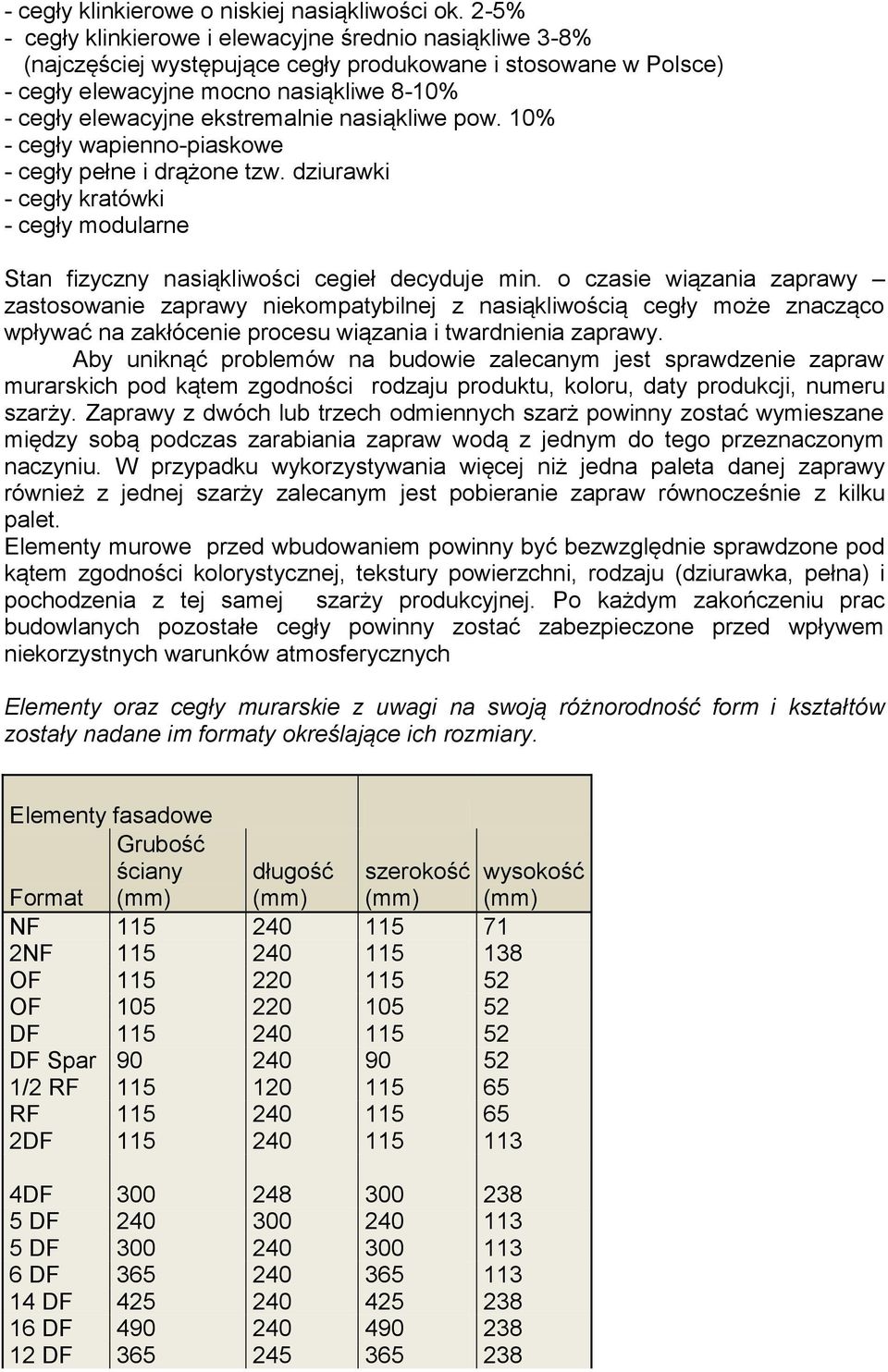 - cegły klinkierowe o niskiej nasiąkliwości ok. 2-5%
- cegły klinkierowe i elewacyjne średnio nasiąkliwe 3-8% (najczęściej występujące cegły produkowane i stosowane w Polsce)
- cegły elewacyjne mocno nasiąkliwe 8-10%
- cegły elewacyjne ekstremalnie nasiąkliwe pow. 10%
- cegły wapienno-piaskowe
- cegły pełne i drążone tzw. dziurawki
- cegły kratówki
- cegły modularne

Stan fizyczny nasiąkliwości cegieł decyduje min. o czasie wiązania zaprawy – zastosowanie zaprawy niekompatybilnej z nasiąkliwością cegły może znacząco wpływać na zakłócenie procesu wiązania i twardnienia zaprawy.
Aby uniknąć problemów na budowie zalecanym jest sprawdzenie zapraw murarskich pod kątem zgodności rodzaju produktu, koloru, daty produkcji, numeru szarży. Zaprawy z dwóch lub trzech odmiennych szarż powinny zostać wymieszane między sobą podczas zarabiania zapraw wodą z jednym do tego przeznaczonym naczyniu. W przypadku wykorzystywania więcej niż jedna paleta danej zaprawy również z jednej szarży zalecanym jest pobieranie zapraw równocześnie z kilku palet.
Elementy murowe przed wbudowaniem powinny być bezwzględnie sprawdzone pod kątem zgodności kolorystycznej, tekstury powierzchni, rodzaju (dziurawka, pełna) i pochodzenia z tej samej szarży produkcyjnej. Po każdym zakończeniu prac budowlanych pozostałe cegły powinny zostać zabezpieczone przed wpływem niekorzystnych warunków atmosferycznych

Elementy oraz cegły murarskie z uwagi na swoją różnorodność form i kształtów zostały nadane im formaty określające ich rozmiary.

Elementy fasadowe

| Format | Grubość ściany (mm) | długość (mm) | szerokość (mm) | wysokość (mm) |
|---|---|---|---|---|
| NF | 115 | 240 | 115 | 71 |
| 2NF | 115 | 240 | 115 | 138 |
| OF | 115 | 220 | 115 | 52 |
| OF | 105 | 220 | 105 | 52 |
| DF | 115 | 240 | 115 | 52 |
| DF Spar | 90 | 240 | 90 | 52 |
| 1/2 RF | 115 | 120 | 115 | 65 |
| RF | 115 | 240 | 115 | 65 |
| 2DF | 115 | 240 | 115 | 113 |
| 4DF | 300 | 248 | 300 | 238 |
| 5 DF | 240 | 300 | 240 | 113 |
| 5 DF | 300 | 240 | 300 | 113 |
| 6 DF | 365 | 240 | 365 | 113 |
| 14 DF | 425 | 240 | 425 | 238 |
| 16 DF | 490 | 240 | 490 | 238 |
| 12 DF | 365 | 245 | 365 | 238 |